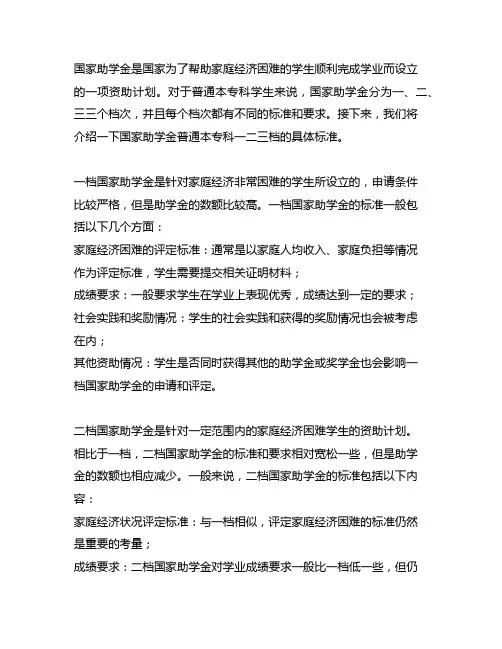 国家助学金是国家为了帮助家庭经济困难的学生顺利完成学业而设立的一项资助计划。对于普通本专科学生来说，国家助学金分为一、二、三三个档次，并且每个档次都有不同的标准和要求。接下来，我们将介绍一下国家助学金普通本专科一二三档的具体标准。

一档国家助学金是针对家庭经济非常困难的学生所设立的，申请条件比较严格，但是助学金的数额比较高。一档国家助学金的标准一般包括以下几个方面：
家庭经济困难的评定标准：通常是以家庭人均收入、家庭负担等情况作为评定标准，学生需要提交相关证明材料；
成绩要求：一般要求学生在学业上表现优秀，成绩达到一定的要求；
社会实践和奖励情况：学生的社会实践和获得的奖励情况也会被考虑在内；
其他资助情况：学生是否同时获得其他的助学金或奖学金也会影响一档国家助学金的申请和评定。

二档国家助学金是针对一定范围内的家庭经济困难学生的资助计划。相比于一档，二档国家助学金的标准和要求相对宽松一些，但是助学金的数额也相应减少。一般来说，二档国家助学金的标准包括以下内容：
家庭经济状况评定标准：与一档相似，评定家庭经济困难的标准仍然是重要的考量；
成绩要求：二档国家助学金对学业成绩要求一般比一档低一些，但仍